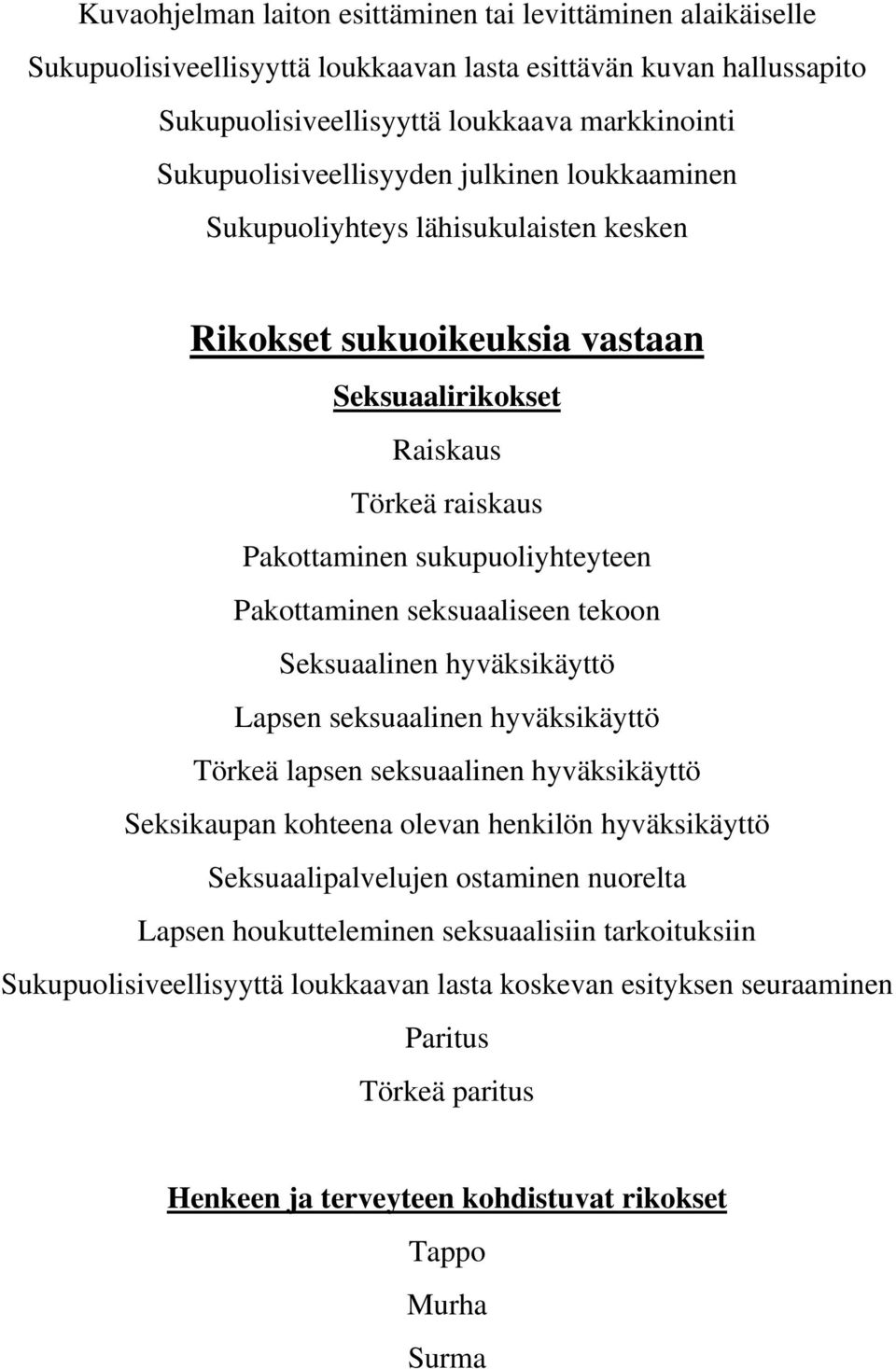 Kuvaohjelman laiton esittäminen tai levittäminen alaikäiselle

Sukupuolisiveellisyyttä loukkaavan lasta esittävän kuvan hallussapito

Sukupuolisiveellisyyttä loukkaava markkinointi

Sukupuolisiveellisyyden julkinen loukkaaminen

Sukupuoliyhteys lähisukulaisten kesken

Rikokset sukuoikeuksia vastaan

Seksuaalirikokset

Raiskaus

Törkeä raiskaus

Pakottaminen sukupuoliyhteyteen

Pakottaminen seksuaaliseen tekoon

Seksuaalinen hyväksikäyttö

Lapsen seksuaalinen hyväksikäyttö

Törkeä lapsen seksuaalinen hyväksikäyttö

Seksikaupan kohteena olevan henkilön hyväksikäyttö

Seksuaalipalvelujen ostaminen nuorelta

Lapsen houkutteleminen seksuaalisiin tarkoituksiin

Sukupuolisiveellisyyttä loukkaavan lasta koskevan esityksen seuraaminen

Paritus

Törkeä paritus

Henkeen ja terveyteen kohdistuvat rikokset

Tappo

Murha

Surma